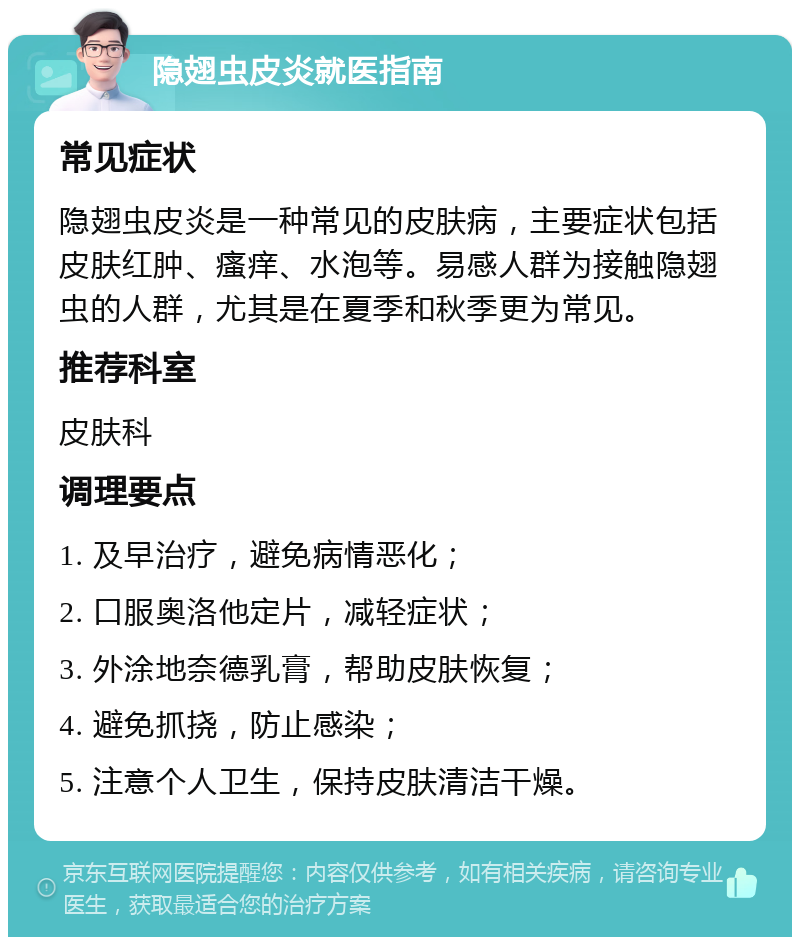 隐翅虫皮炎就医指南

常见症状

隐翅虫皮炎是一种常见的皮肤病，主要症状包括皮肤红肿、瘙痒、水泡等。易感人群为接触隐翅虫的人群，尤其是在夏季和秋季更为常见。

推荐科室

皮肤科

调理要点

1. 及早治疗，避免病情恶化；

2. 口服奥洛他定片，减轻症状；

3. 外涂地奈德乳膏，帮助皮肤恢复；

4. 避免抓挠，防止感染；

5. 注意个人卫生，保持皮肤清洁干燥。

京东互联网医院提醒您：内容仅供参考，如有相关疾病，请咨询专业医生，获取最适合您的治疗方案